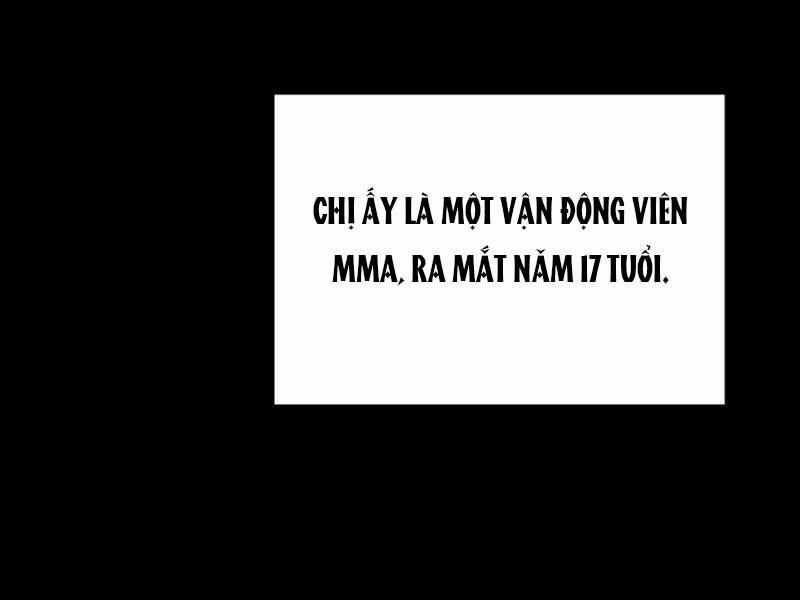 CHỊ ẤY LÀ MỘT VẬN ĐỘNG VIÊN MMA, RA MẮT NĂM 17 TUỔI.